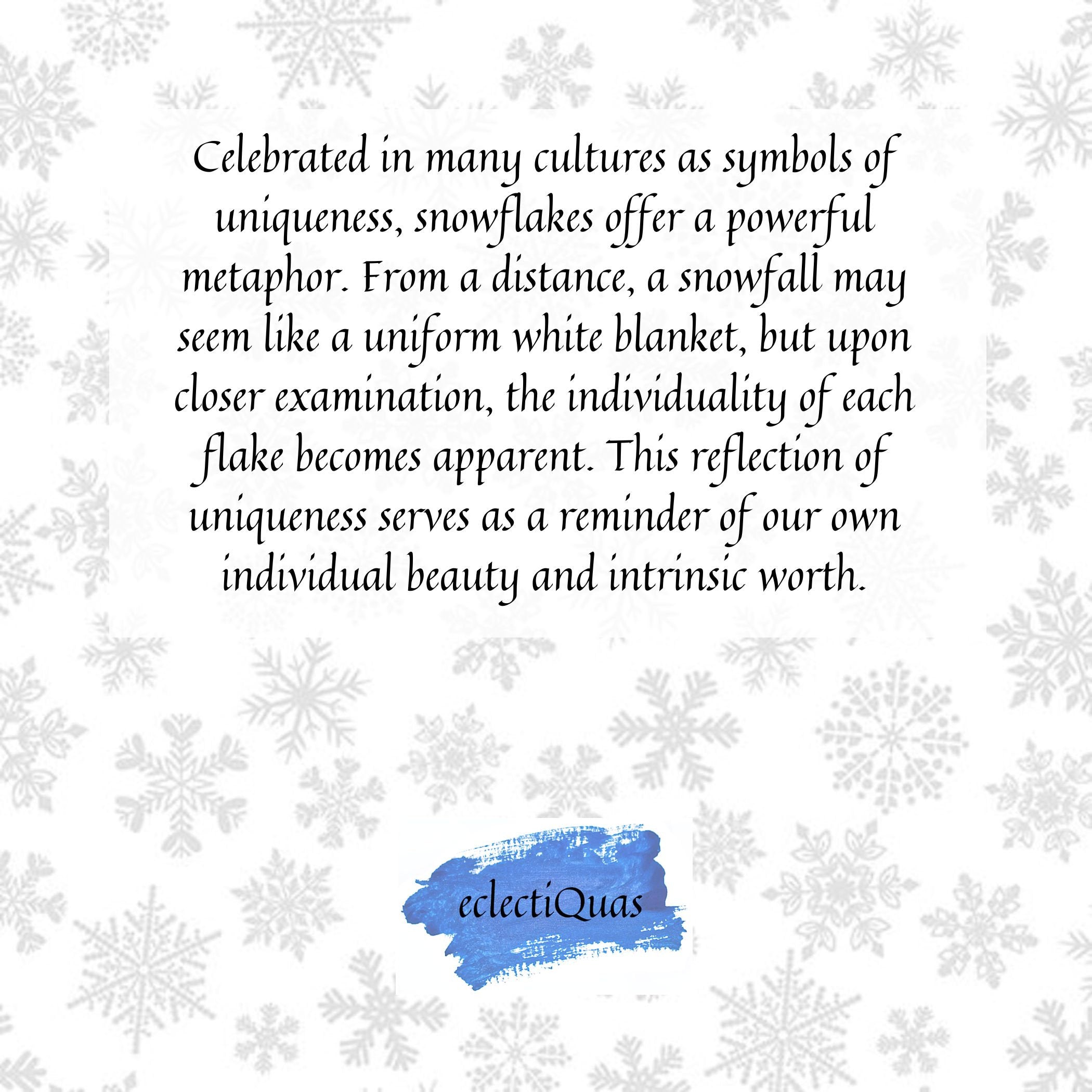 Celebrated in many cultures as symbols of uniqueness, snowflakes offer a powerful metaphor. From a distance, a snowfall may seem like a uniform white blanket, but upon closer examination, the individuality of each flake becomes apparent. This reflection of uniqueness serves as a reminder of our own individual beauty and intrinsic worth.

eclectiQuas